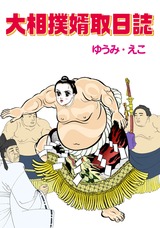 大相撲婿取日誌

ゆうみ・えこ